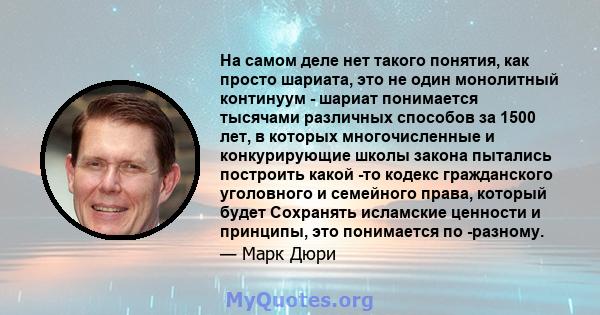 На самом деле нет такого понятия, как просто шариата, это не один монолитный континуум - шариат понимается тысячами различных способов за 1500 лет, в которых многочисленные и конкурирующие школы закона пытались построить какой -то кодекс гражданского уголовного и семейного права, который будет Сохранять исламские ценности и принципы, это понимается по -разному.
— Марк Дюри

MyQuotes.org